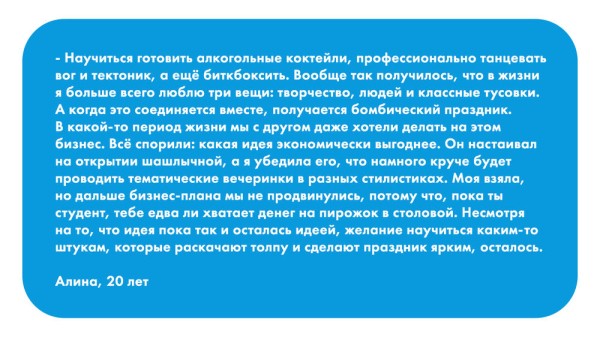 - Научиться готовить алкогольные коктейли, профессионально танцевать вог и тектоник, а ещё биткбоксить. Вообще так получилось, что в жизни я больше всего люблю три вещи: творчество, людей и классные тусовки. А когда это соединяется вместе, получается бомбический праздник. В какой-то период жизни мы с другом даже хотели делать на этом бизнес. Всё спорили: какая идея экономически выгоднее. Он настаивал на открытии шашлычной, а я убедила его, что намного круче будет проводить тематические вечеринки в разных стилистиках. Моя взяла, но дальше бизнес-плана мы не продвинулись, потому что, пока ты студент, тебе едва ли хватает денег на пирожок в столовой. Несмотря на то, что идея пока так и осталась идеей, желание научиться каким-то штукам, которые раскачают толпу и сделают праздник ярким, осталось.

Алина, 20 лет